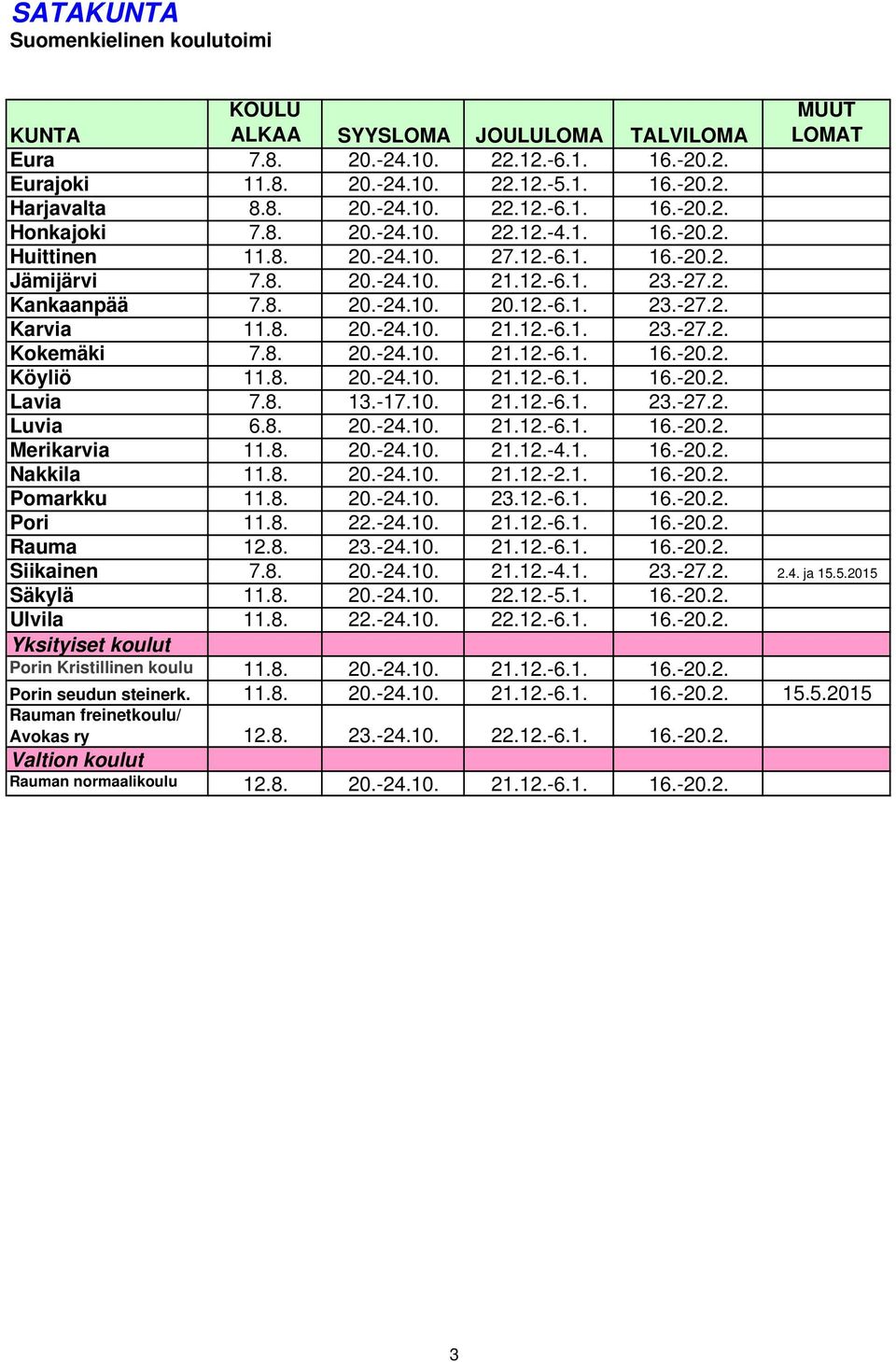 SATAKUNTA
Suomenkielinen koulutoimi

| KUNTA | KOULU ALKAA | SYYSLOMA | JOULULOMA | TALVILOMA | MUUT LOMAT |
|---|---|---|---|---|---|
| Eura | 7.8. | 20.-24.10. | 22.12.-6.1. | 16.-20.2. | |
| Eurajoki | 11.8. | 20.-24.10. | 22.12.-5.1. | 16.-20.2. | |
| Harjavalta | 8.8. | 20.-24.10. | 22.12.-6.1. | 16.-20.2. | |
| Honkajoki | 7.8. | 20.-24.10. | 22.12.-4.1. | 16.-20.2. | |
| Huittinen | 11.8. | 20.-24.10. | 27.12.-6.1. | 16.-20.2. | |
| Jämijärvi | 7.8. | 20.-24.10. | 21.12.-6.1. | 23.-27.2. | |
| Kankaanpää | 7.8. | 20.-24.10. | 20.12.-6.1. | 23.-27.2. | |
| Karvia | 11.8. | 20.-24.10. | 21.12.-6.1. | 23.-27.2. | |
| Kokemäki | 7.8. | 20.-24.10. | 21.12.-6.1. | 16.-20.2. | |
| Köyliö | 11.8. | 20.-24.10. | 21.12.-6.1. | 16.-20.2. | |
| Lavia | 7.8. | 13.-17.10. | 21.12.-6.1. | 23.-27.2. | |
| Luvia | 6.8. | 20.-24.10. | 21.12.-6.1. | 16.-20.2. | |
| Merikarvia | 11.8. | 20.-24.10. | 21.12.-4.1. | 16.-20.2. | |
| Nakkila | 11.8. | 20.-24.10. | 21.12.-2.1. | 16.-20.2. | |
| Pomarkku | 11.8. | 20.-24.10. | 23.12.-6.1. | 16.-20.2. | |
| Pori | 11.8. | 22.-24.10. | 21.12.-6.1. | 16.-20.2. | |
| Rauma | 12.8. | 23.-24.10. | 21.12.-6.1. | 16.-20.2. | |
| Siikainen | 7.8. | 20.-24.10. | 21.12.-4.1. | 23.-27.2. | 2.4. ja 15.5.2015 |
| Säkylä | 11.8. | 20.-24.10. | 22.12.-5.1. | 16.-20.2. | |
| Ulvila | 11.8. | 22.-24.10. | 22.12.-6.1. | 16.-20.2. | |
| Yksityiset koulut | | | | | |
| Porin Kristillinen koulu | 11.8. | 20.-24.10. | 21.12.-6.1. | 16.-20.2. | |
| Porin seudun steinerk. | 11.8. | 20.-24.10. | 21.12.-6.1. | 16.-20.2. | 15.5.2015 |
| Rauman freinetkoulu/ Avokas ry | 12.8. | 23.-24.10. | 22.12.-6.1. | 16.-20.2. | |
| Valtion koulut | | | | | |
| Rauman normaalikoulu | 12.8. | 20.-24.10. | 21.12.-6.1. | 16.-20.2. | |

3